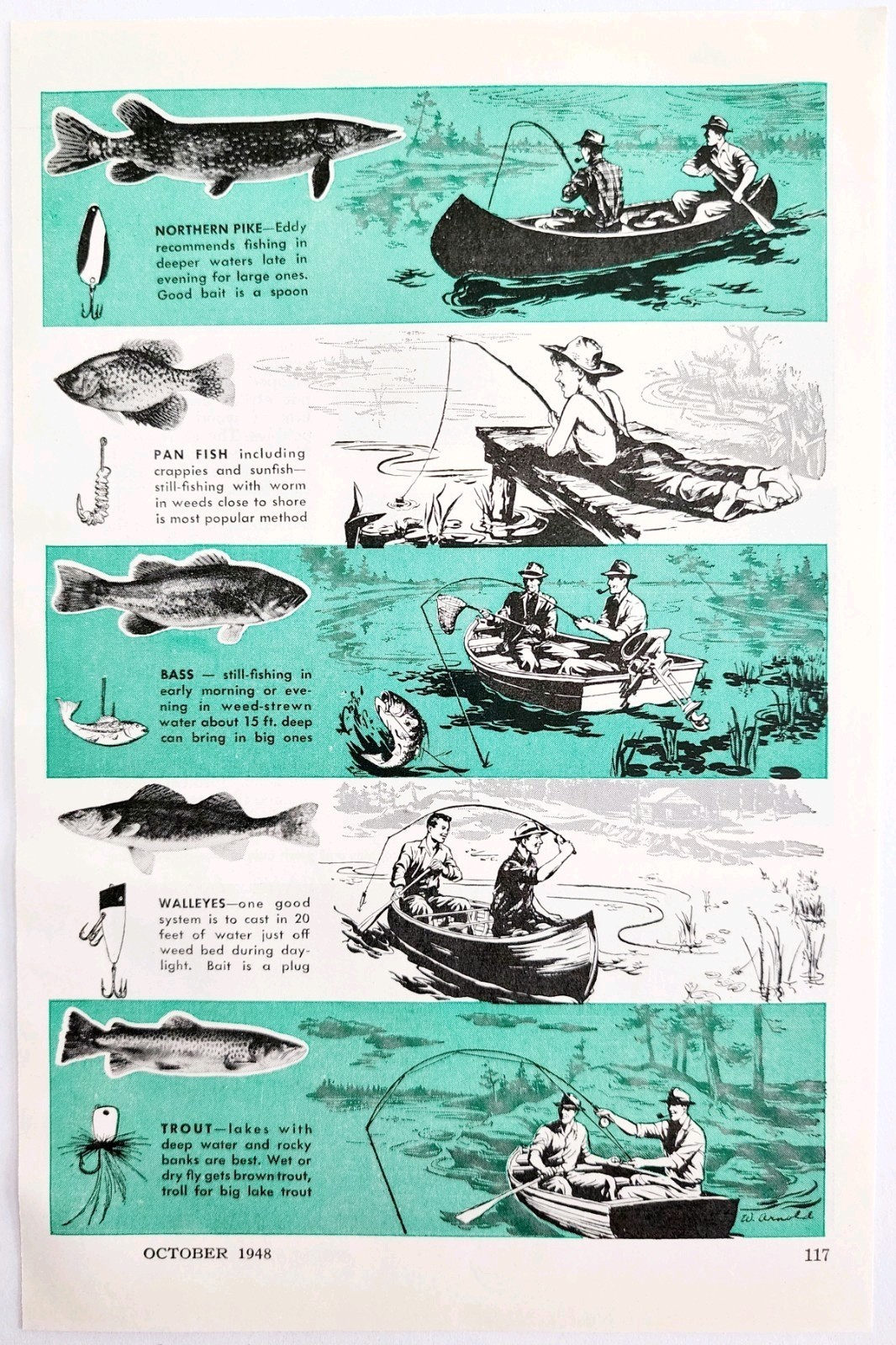 NORTHERN PIKE—Eddy recommends fishing in deeper waters late in evening for large ones. Good bait is a spoon

PAN FISH including crappies and sunfish—still-fishing with worm in weeds close to shore is most popular method

BASS — still-fishing in early morning or evening in weed-strewn water about 15 ft. deep can bring in big ones

WALLEYES—one good system is to cast in 20 feet of water just off weed bed during daylight. Bait is a plug

TROUT—lakes with deep water and rocky banks are best. Wet or dry fly gets brown trout, troll for big lake trout

W. Arnold

OCTOBER 1948

117